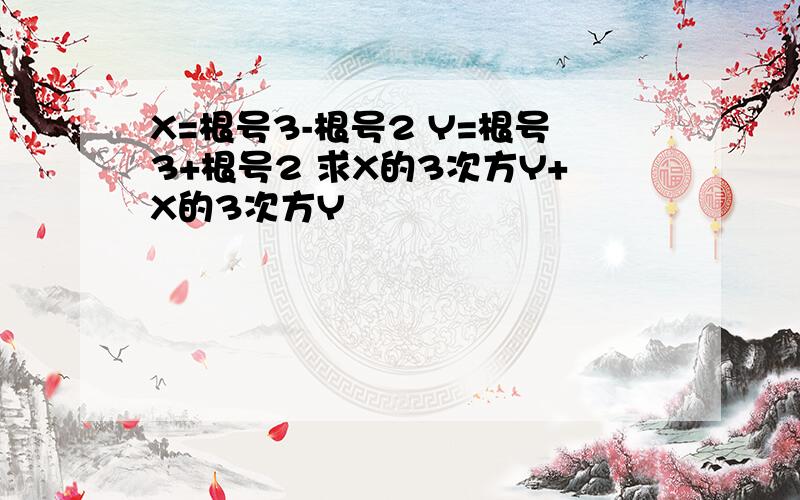 X=根号3-根号2 Y=根号3+根号2 求X的3次方Y+X的3次方Y